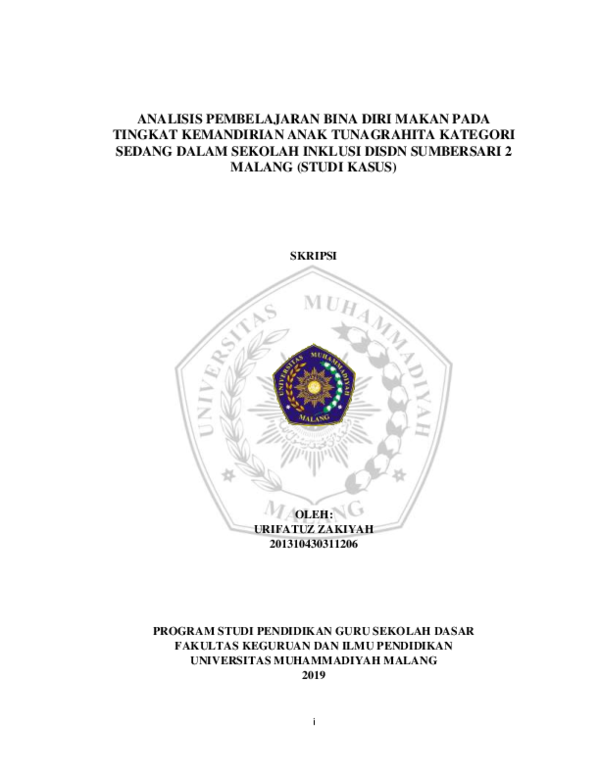 ANALISIS PEMBELAJARAN BINA DIRI MAKAN PADA TINGKAT KEMANDIRIAN ANAK TUNAGRAHITA KATEGORI SEDANG DALAM SEKOLAH INKLUSI DISDN SUMBERSARI 2 MALANG (STUDI KASUS)

SKRIPSI

UNIVERSITAS MUHAMMADIYAH MALANG

UNIVERSITAS MUHAMMADIYAH MALANG

OLEH:
URIFATUZ ZAKIYAH
201310430311206

PROGRAM STUDI PENDIDIKAN GURU SEKOLAH DASAR
FAKULTAS KEGURUAN DAN ILMU PENDIDIKAN
UNIVERSITAS MUHAMMADIYAH MALANG
2019

i